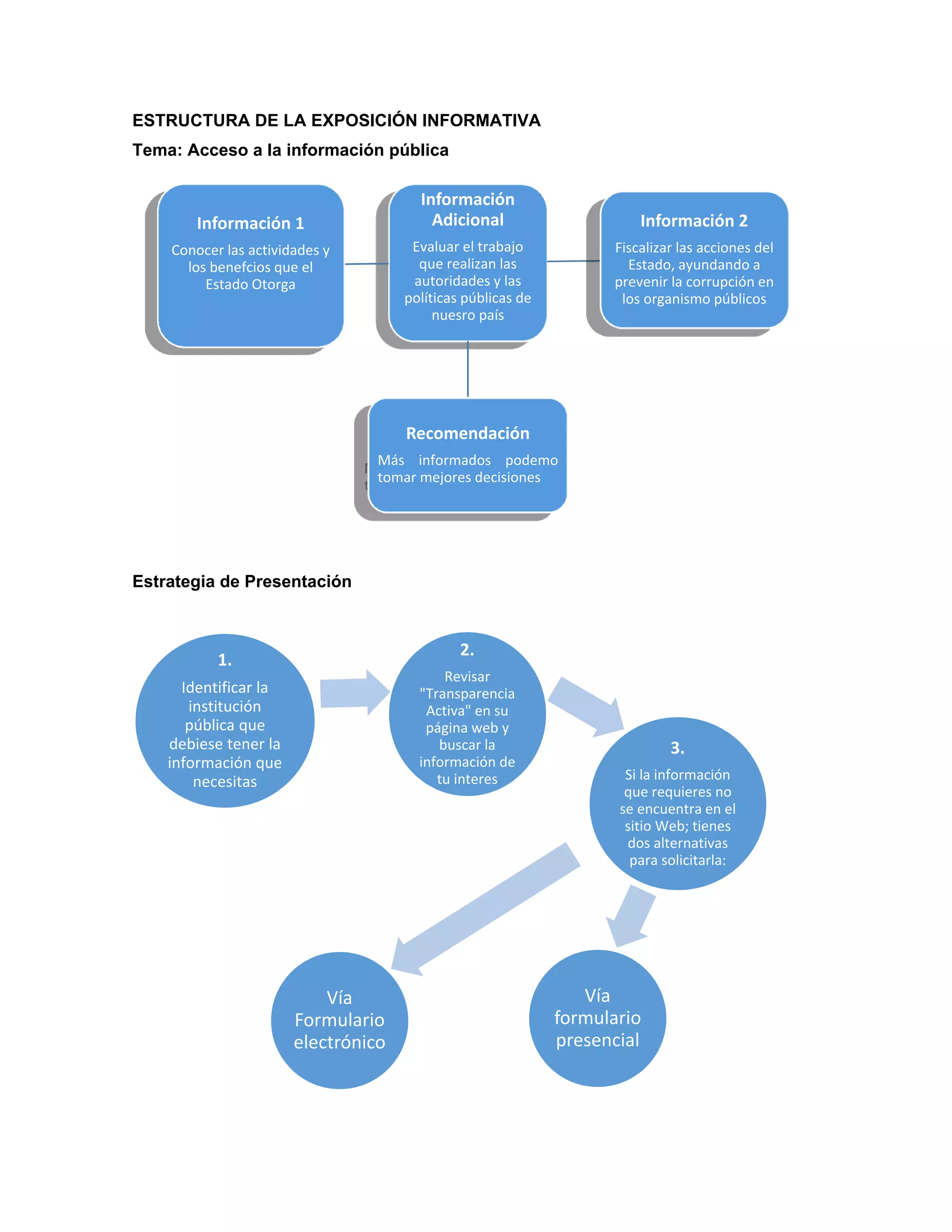 ESTRUCTURA DE LA EXPOSICIÓN INFORMATIVA

Tema: Acceso a la información pública

Información 1

Conocer las actividades y los benefcios que el Estado Otorga

Información Adicional

Evaluar el trabajo que realizan las autoridades y las políticas públicas de nuesro país

Información 2

Fiscalizar las acciones del Estado, ayundando a prevenir la corrupción en los organismo públicos

Recomendación

Más informados podemo tomar mejores decisiones

Estrategia de Presentación

1.

Identificar la institución pública que debiese tener la información que necesitas

2.

Revisar "Transparencia Activa" en su página web y buscar la información de tu interes

3.

Si la información que requieres no se encuentra en el sitio Web; tienes dos alternativas para solicitarla:

Vía Formulario electrónico

Vía formulario presencial